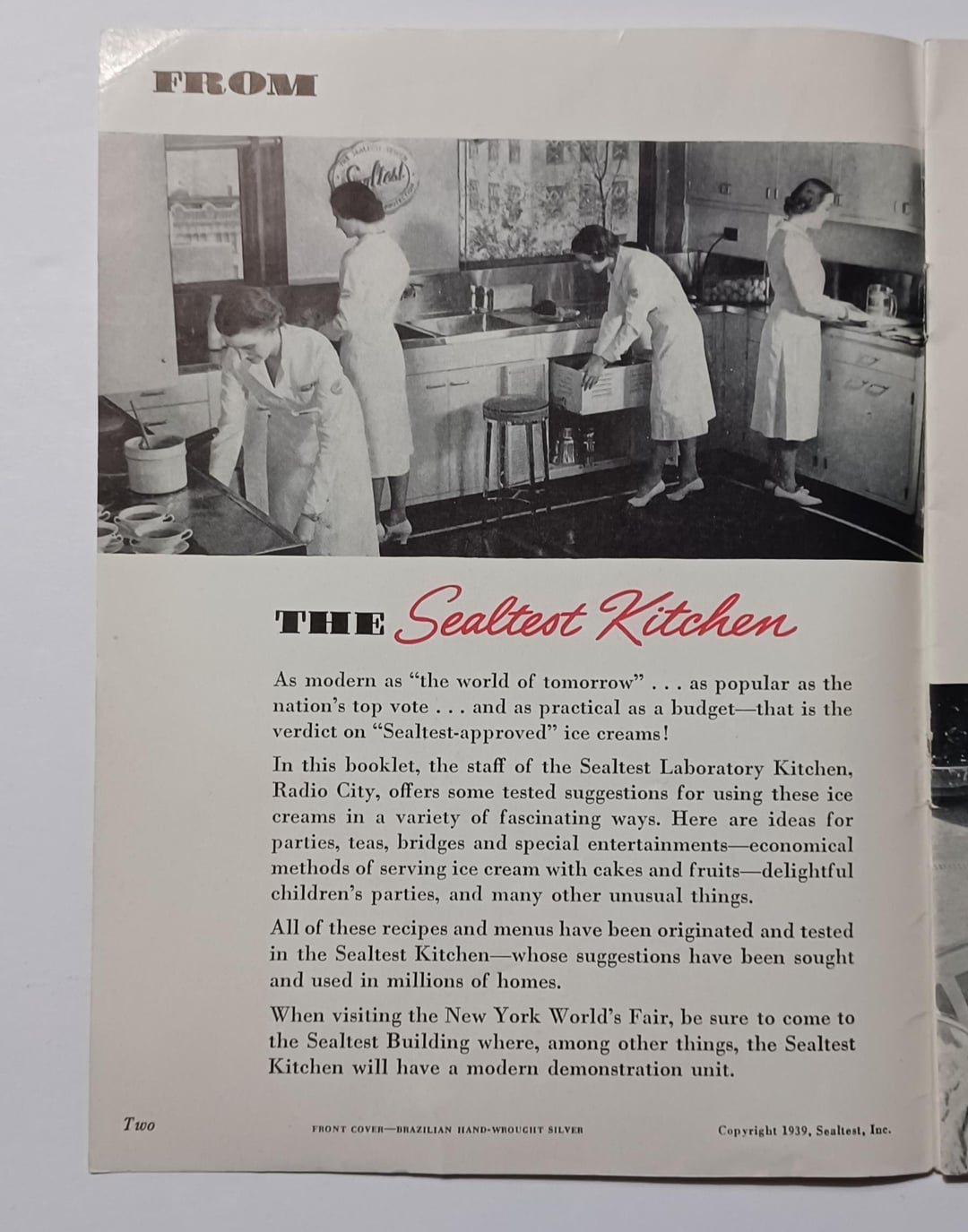 FROM

Sealtest

THE Sealtest Kitchen

As modern as "the world of tomorrow" . . . as popular as the nation's top vote . . . and as practical as a budget—that is the verdict on "Sealtest-approved" ice creams!

In this booklet, the staff of the Sealtest Laboratory Kitchen, Radio City, offers some tested suggestions for using these ice creams in a variety of fascinating ways. Here are ideas for parties, teas, bridges and special entertainments—economical methods of serving ice cream with cakes and fruits—delightful children's parties, and many other unusual things.

All of these recipes and menus have been originated and tested in the Sealtest Kitchen—whose suggestions have been sought and used in millions of homes.

When visiting the New York World's Fair, be sure to come to the Sealtest Building where, among other things, the Sealtest Kitchen will have a modern demonstration unit.

Two

FRONT COVER—BRAZILIAN HAND-WROUGHT SILVER

Copyright 1939, Sealtest, Inc.